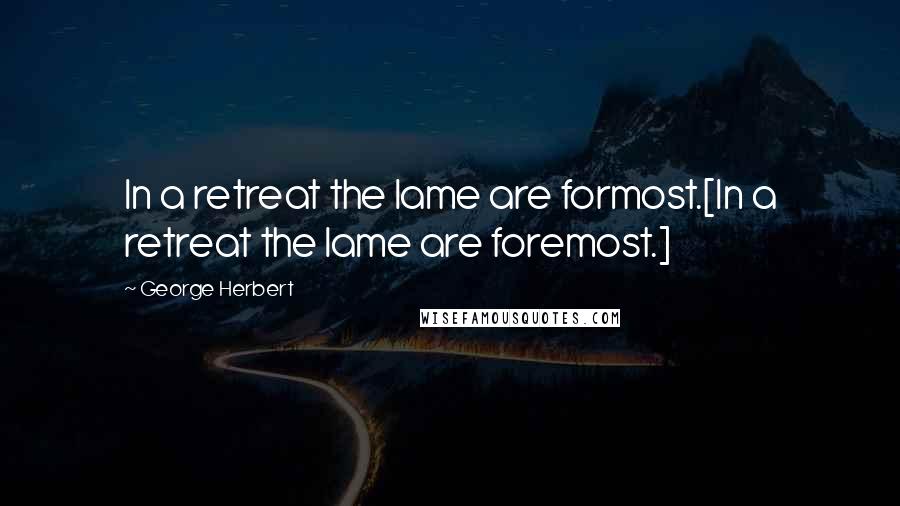 In a retreat the lame are formost.[In a retreat the lame are foremost.]

~ George Herbert

WISEFAMOUSQUOTES.COM